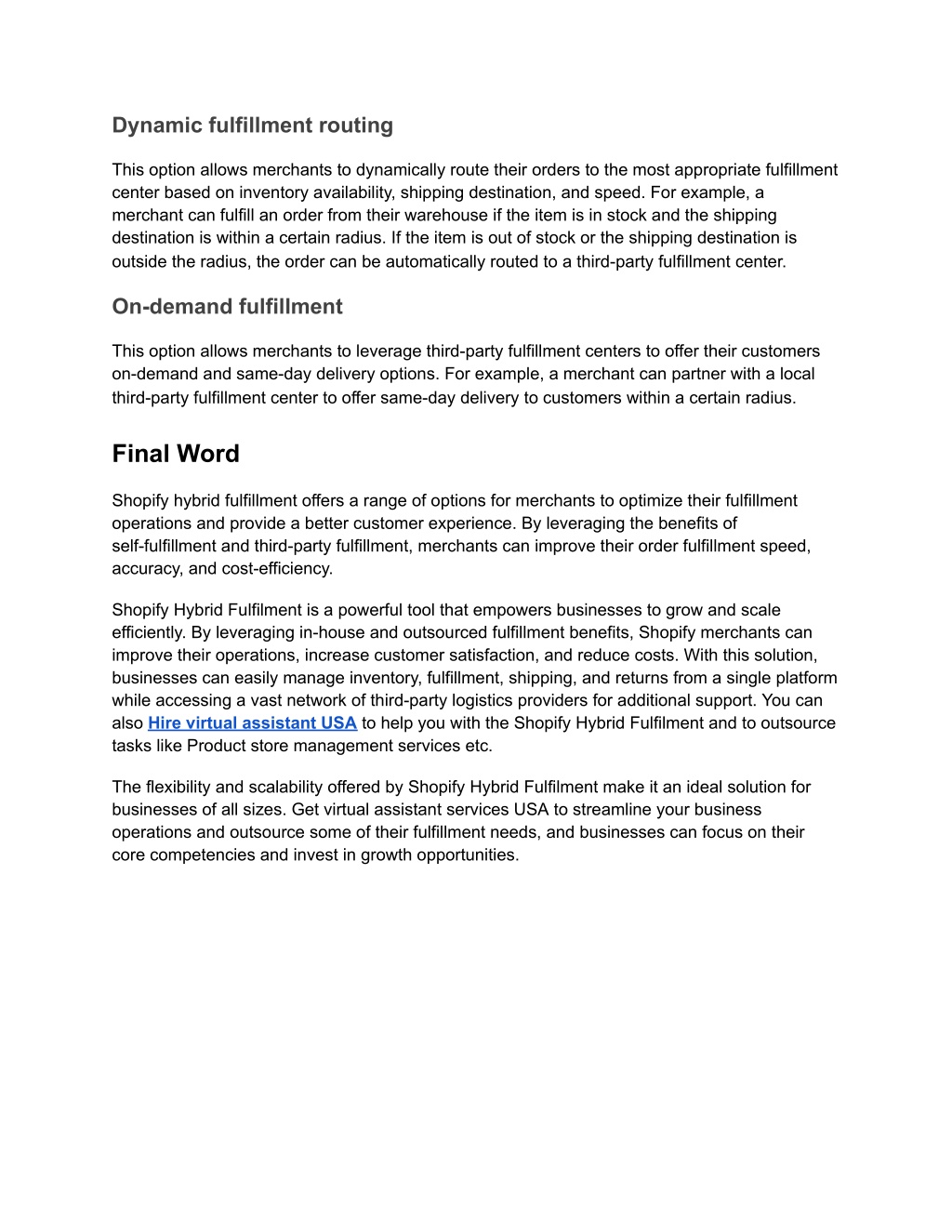 Dynamic fulfillment routing

This option allows merchants to dynamically route their orders to the most appropriate fulfillment center based on inventory availability, shipping destination, and speed. For example, a merchant can fulfill an order from their warehouse if the item is in stock and the shipping destination is within a certain radius. If the item is out of stock or the shipping destination is outside the radius, the order can be automatically routed to a third-party fulfillment center.

On-demand fulfillment

This option allows merchants to leverage third-party fulfillment centers to offer their customers on-demand and same-day delivery options. For example, a merchant can partner with a local third-party fulfillment center to offer same-day delivery to customers within a certain radius.

Final Word

Shopify hybrid fulfillment offers a range of options for merchants to optimize their fulfillment operations and provide a better customer experience. By leveraging the benefits of self-fulfillment and third-party fulfillment, merchants can improve their order fulfillment speed, accuracy, and cost-efficiency.

Shopify Hybrid Fulfilment is a powerful tool that empowers businesses to grow and scale efficiently. By leveraging in-house and outsourced fulfillment benefits, Shopify merchants can improve their operations, increase customer satisfaction, and reduce costs. With this solution, businesses can easily manage inventory, fulfillment, shipping, and returns from a single platform while accessing a vast network of third-party logistics providers for additional support. You can also Hire virtual assistant USA to help you with the Shopify Hybrid Fulfilment and to outsource tasks like Product store management services etc.

The flexibility and scalability offered by Shopify Hybrid Fulfilment make it an ideal solution for businesses of all sizes. Get virtual assistant services USA to streamline your business operations and outsource some of their fulfillment needs, and businesses can focus on their core competencies and invest in growth opportunities.